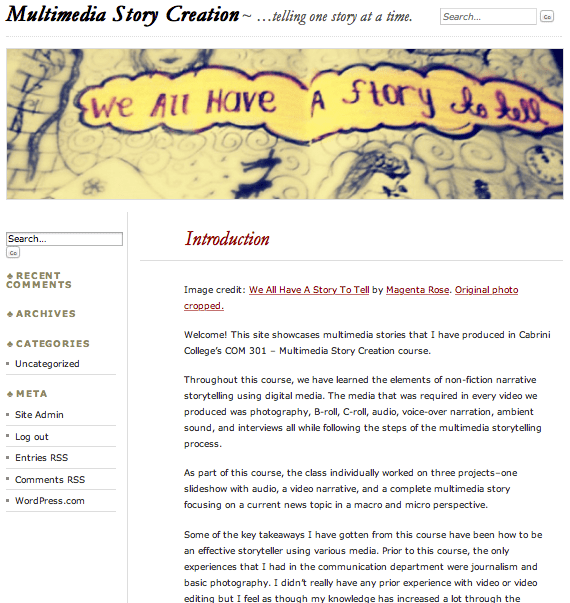 Multimedia Story Creation ~ …telling one story at a time.

Search...
Go

We All Have A Story to tell

Search...
Go

RECENT COMMENTS

ARCHIVES

CATEGORIES

Uncategorized

META

Site Admin

Log out

Entries RSS

Comments RSS

WordPress.com

Introduction

Image credit: We All Have A Story To Tell by Magenta Rose. Original photo cropped.

Welcome! This site showcases multimedia stories that I have produced in Cabrini College's COM 301 – Multimedia Story Creation course.

Throughout this course, we have learned the elements of non-fiction narrative storytelling using digital media. The media that was required in every video we produced was photography, B-roll, C-roll, audio, voice-over narration, ambient sound, and interviews all while following the steps of the multimedia storytelling process.

As part of this course, the class individually worked on three projects–one slideshow with audio, a video narrative, and a complete multimedia story focusing on a current news topic in a macro and micro perspective.

Some of the key takeaways I have gotten from this course have been how to be an effective storyteller using various media. Prior to this course, the only experiences that I had in the communication department were journalism and basic photography. I didn't really have any prior experience with video or video editing but I feel as though my knowledge has increased a lot through the